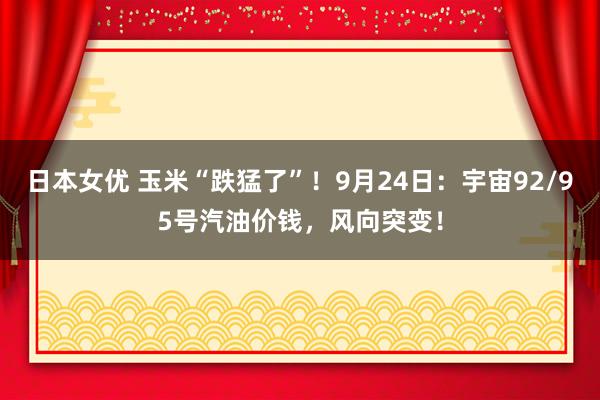 日本女优 玉米“跌猛了”！9月24日：宇宙92/95号汽油价钱，风向突变！